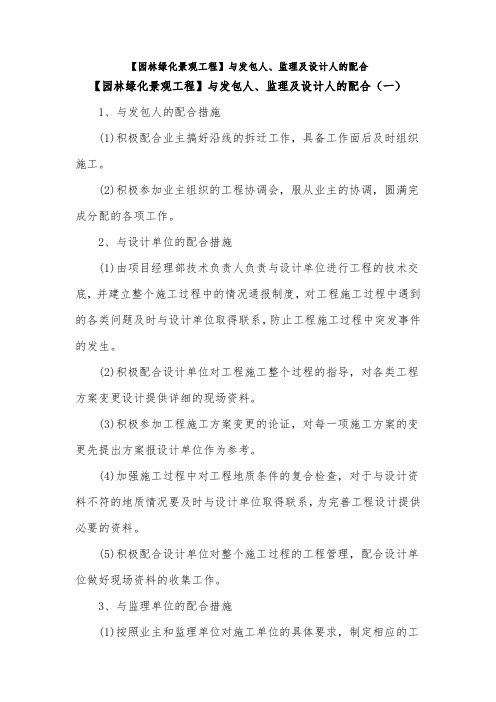 【园林绿化景观工程】与发包人、监理及设计人的配合

【园林绿化景观工程】与发包人、监理及设计人的配合（一）

1、与发包人的配合措施

(1)积极配合业主搞好沿线的拆迁工作，具备工作面后及时组织施工。

(2)积极参加业主组织的工程协调会，服从业主的协调，圆满完成分配的各项工作。

2、与设计单位的配合措施

(1)由项目经理部技术负责人负责与设计单位进行工程的技术交底，并建立整个施工过程中的情况通报制度，对工程施工过程中遇到的各类问题及时与设计单位取得联系，防止工程施工过程中突发事件的发生。

(2)积极配合设计单位对工程施工整个过程的指导，对各类工程方案变更设计提供详细的现场资料。

(3)积极参加工程施工方案变更的论证，对每一项施工方案的变更先提出方案报设计单位作为参考。

(4)加强施工过程中对工程地质条件的复合检查，对于与设计资料不符的地质情况要及时与设计单位取得联系，为完善工程设计提供必要的资料。

(5)积极配合设计单位对整个施工过程的工程管理，配合设计单位做好现场资料的收集工作。

3、与监理单位的配合措施

(1)按照业主和监理单位对施工单位的具体要求，制定相应的工